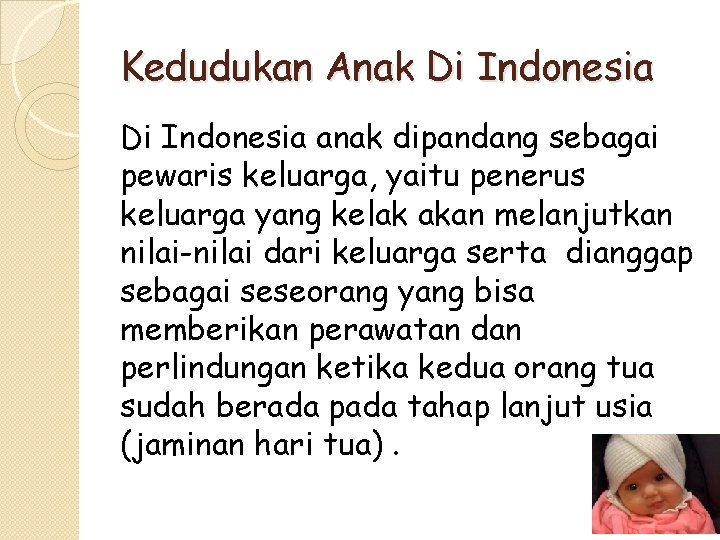 Kedudukan Anak Di Indonesia

Di Indonesia anak dipandang sebagai pewaris keluarga, yaitu penerus keluarga yang kelak akan melanjutkan nilai-nilai dari keluarga serta dianggap sebagai seseorang yang bisa memberikan perawatan dan perlindungan ketika kedua orang tua sudah berada pada tahap lanjut usia (jaminan hari tua) .